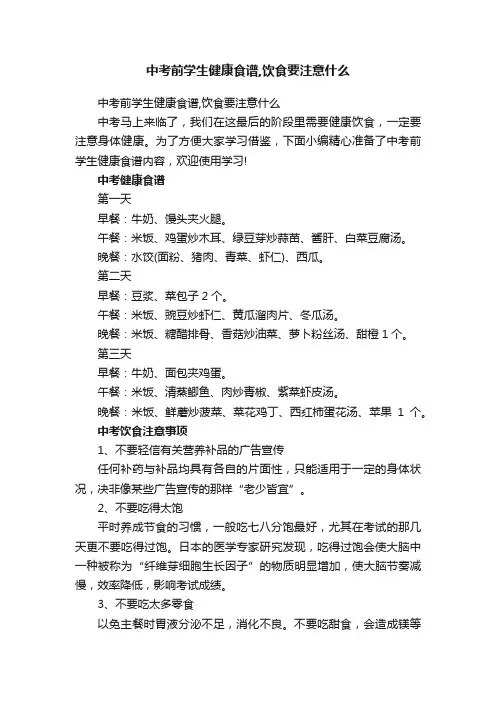 中考前学生健康食谱,饮食要注意什么

中考前学生健康食谱,饮食要注意什么

中考马上来临了，我们在这最后的阶段里需要健康饮食，一定要注意身体健康。为了方便大家学习借鉴，下面小编精心准备了中考前学生健康食谱内容，欢迎使用学习!

中考健康食谱

第一天

早餐：牛奶、馒头夹火腿。

午餐：米饭、鸡蛋炒木耳、绿豆芽炒蒜苗、酱肝、白菜豆腐汤。

晚餐：水饺(面粉、猪肉、青菜、虾仁)、西瓜。

第二天

早餐：豆浆、菜包子 2 个。

午餐：米饭、豌豆炒虾仁、黄瓜溜肉片、冬瓜汤。

晚餐：米饭、糖醋排骨、香菇炒油菜、萝卜粉丝汤、甜橙 1 个。

第三天

早餐：牛奶、面包夹鸡蛋。

午餐：米饭、清蒸鲫鱼、肉炒青椒、紫菜虾皮汤。

晚餐：米饭、鲜蘑炒菠菜、菜花鸡丁、西红柿蛋花汤、苹果 1 个。

中考饮食注意事项

1、不要轻信有关营养补品的广告宣传

任何补药与补品均具有各自的片面性，只能适用于一定的身体状况，决非像某些广告宣传的那样“老少皆宜”。

2、不要吃得太饱

平时养成节食的习惯，一般吃七八分饱最好，尤其在考试的那几天更不要吃得过饱。日本的医学专家研究发现，吃得过饱会使大脑中一种被称为“纤维芽细胞生长因子”的物质明显增加，使大脑节奏减慢，效率降低，影响考试成绩。

3、不要吃太多零食

以免主餐时胃液分泌不足，消化不良。不要吃甜食，会造成镁等